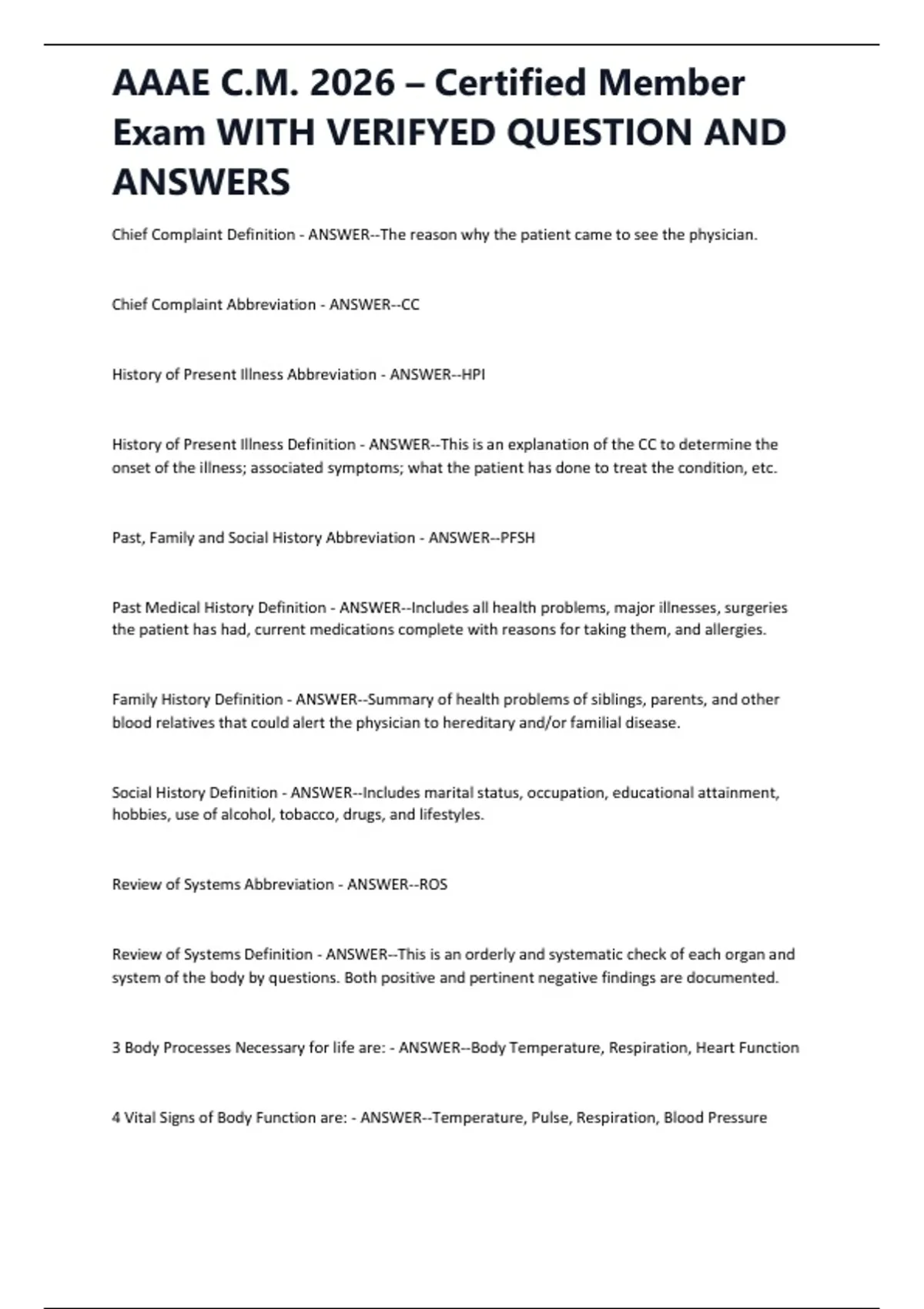 AAAE C.M. 2026 – Certified Member Exam WITH VERIFYED QUESTION AND ANSWERS

Chief Complaint Definition - ANSWER--The reason why the patient came to see the physician.

Chief Complaint Abbreviation - ANSWER--CC

History of Present Illness Abbreviation - ANSWER--HPI

History of Present Illness Definition - ANSWER--This is an explanation of the CC to determine the onset of the illness; associated symptoms; what the patient has done to treat the condition, etc.

Past, Family and Social History Abbreviation - ANSWER--PFSH

Past Medical History Definition - ANSWER--Includes all health problems, major illnesses, surgeries the patient has had, current medications complete with reasons for taking them, and allergies.

Family History Definition - ANSWER--Summary of health problems of siblings, parents, and other blood relatives that could alert the physician to hereditary and/or familial disease.

Social History Definition - ANSWER--Includes marital status, occupation, educational attainment, hobbies, use of alcohol, tobacco, drugs, and lifestyles.

Review of Systems Abbreviation - ANSWER--ROS

Review of Systems Definition - ANSWER--This is an orderly and systematic check of each organ and system of the body by questions. Both positive and pertinent negative findings are documented.

3 Body Processes Necessary for life are: - ANSWER--Body Temperature, Respiration, Heart Function

4 Vital Signs of Body Function are: - ANSWER--Temperature, Pulse, Respiration, Blood Pressure